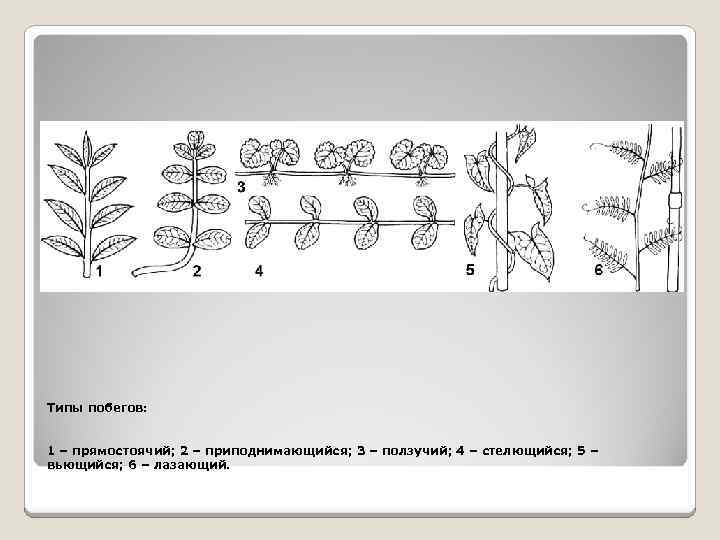 1

2

3

4

5

6

Типы побегов:

1 – прямостоячий; 2 – приподнимающийся; 3 – ползучий; 4 – стелющийся; 5 – вьющийся; 6 – лазающий.